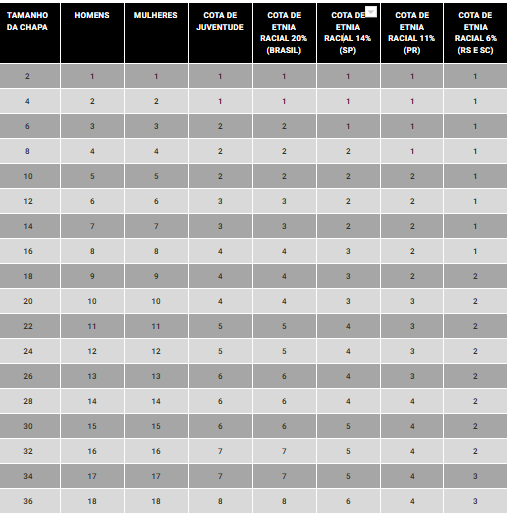 | TAMANHO DA CHAPA | HOMENS | MULHERES | COTA DE JUVENTUDE | COTA DE ETNIA RACIAL 20% (BRASIL) | COTA DE ETNIA RACIAL 14% (SP) | COTA DE ETNIA RACIAL 11% (PR) | COTA DE ETNIA RACIAL 6% (RS E SC) |
|---|---|---|---|---|---|---|---|
| 2 | 1 | 1 | 1 | 1 | 1 | 1 | 1 |
| 4 | 2 | 2 | 1 | 1 | 1 | 1 | 1 |
| 6 | 3 | 3 | 2 | 2 | 1 | 1 | 1 |
| 8 | 4 | 4 | 2 | 2 | 2 | 1 | 1 |
| 10 | 5 | 5 | 2 | 2 | 2 | 2 | 1 |
| 12 | 6 | 6 | 3 | 3 | 2 | 2 | 1 |
| 14 | 7 | 7 | 3 | 3 | 2 | 2 | 1 |
| 16 | 8 | 8 | 4 | 4 | 3 | 2 | 1 |
| 18 | 9 | 9 | 4 | 4 | 3 | 2 | 2 |
| 20 | 10 | 10 | 4 | 4 | 3 | 3 | 2 |
| 22 | 11 | 11 | 5 | 5 | 4 | 3 | 2 |
| 24 | 12 | 12 | 5 | 5 | 4 | 3 | 2 |
| 26 | 13 | 13 | 6 | 6 | 4 | 3 | 2 |
| 28 | 14 | 14 | 6 | 6 | 4 | 4 | 2 |
| 30 | 15 | 15 | 6 | 6 | 5 | 4 | 2 |
| 32 | 16 | 16 | 7 | 7 | 5 | 4 | 2 |
| 34 | 17 | 17 | 7 | 7 | 5 | 4 | 3 |
| 36 | 18 | 18 | 8 | 8 | 6 | 4 | 3 |